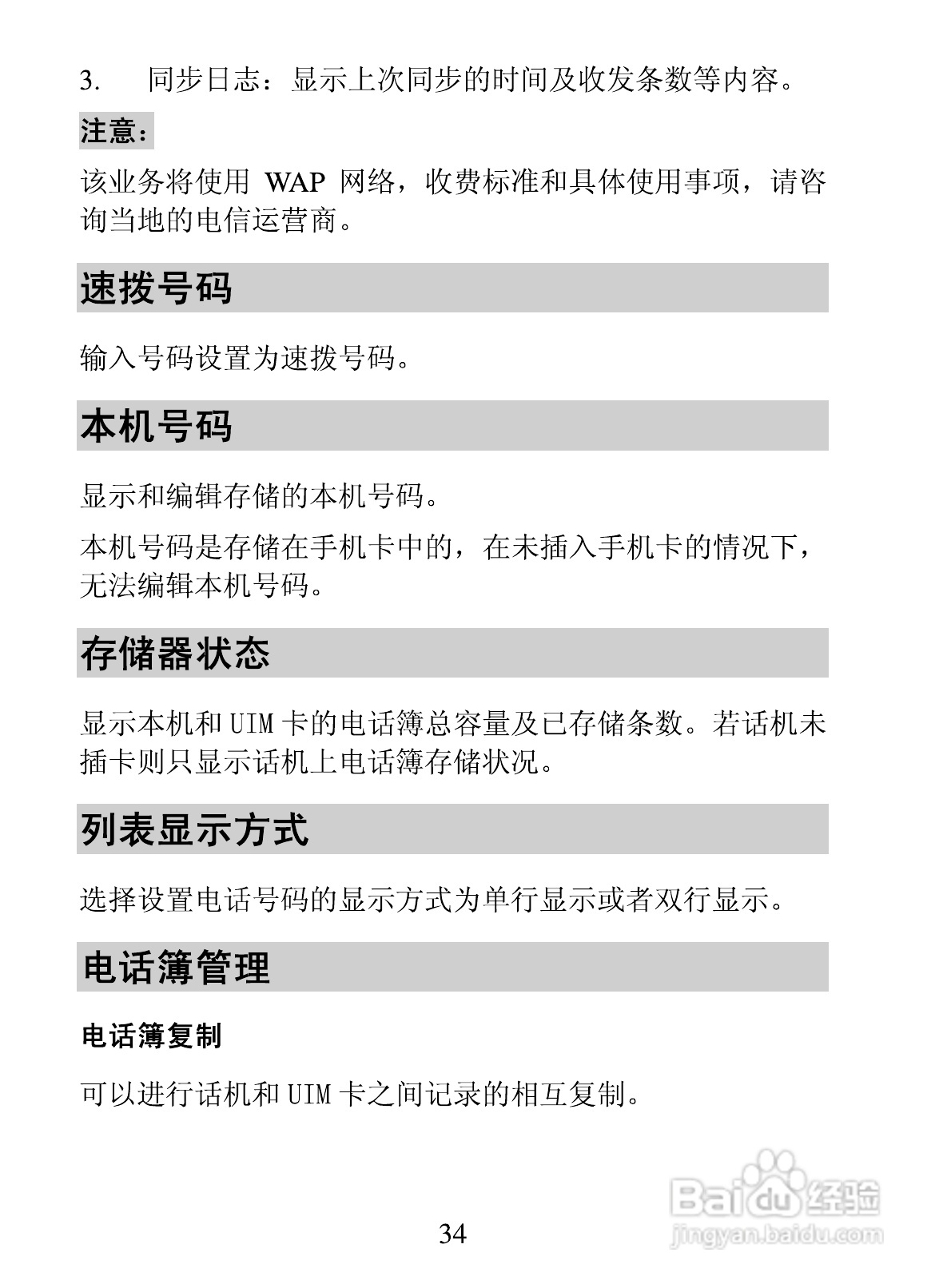 3. 同步日志：显示上次同步的时间及收发条数等内容。

注意：

该业务将使用 WAP 网络，收费标准和具体使用事项，请咨询当地的电信运营商。

速拨号码

输入号码设置为速拨号码。

本机号码

显示和编辑存储的本机号码。

本机号码是存储在手机卡中的，在未插入手机卡的情况下，无法编辑本机号码。

存储器状态

显示本机和 UIM 卡的电话簿总容量及已存储条数。若话机未插卡则只显示话机上电话簿存储状况。

列表显示方式

选择设置电话号码的显示方式为单行显示或者双行显示。

电话簿管理

电话簿复制

可以进行话机和 UIM 卡之间记录的相互复制。

Baidu 经验
jingyan.baidu.com

34